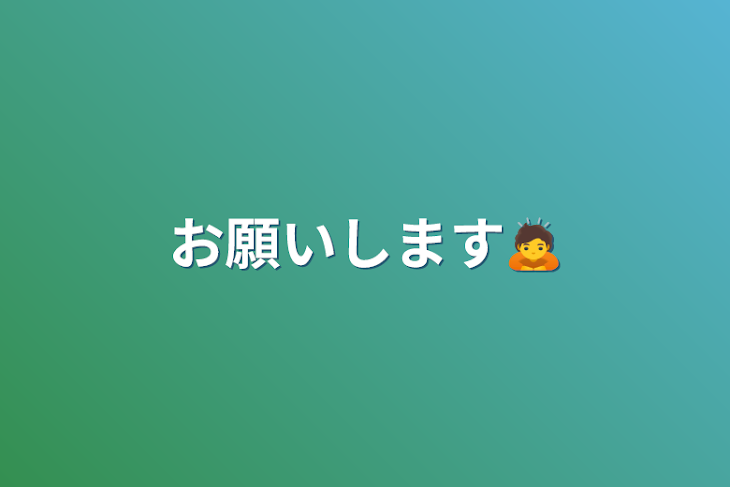 お願いします🙇